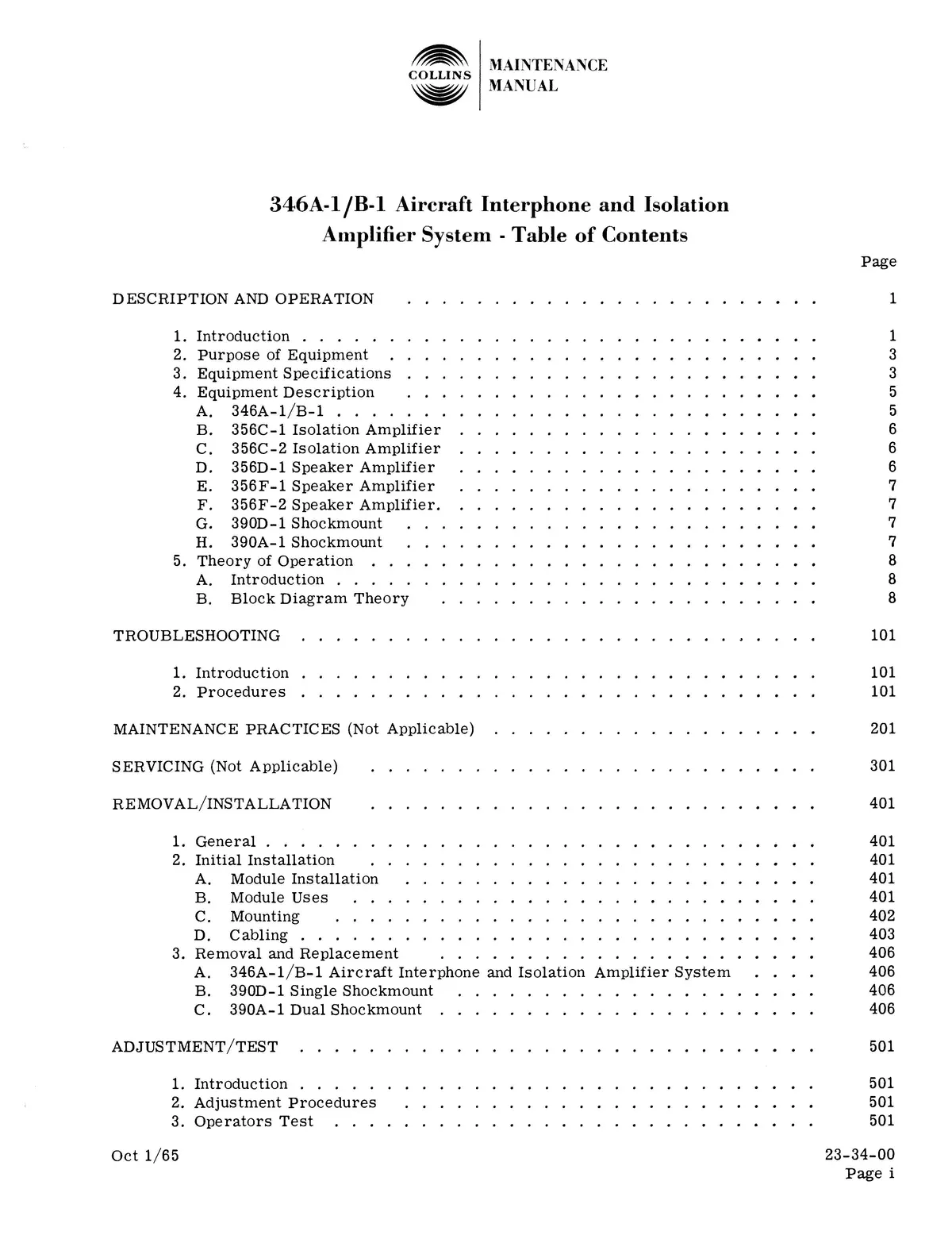 COLLINS

MAINTENANCE
MANUAL

346A-1/B-1 Aircraft Interphone and Isolation Amplifier System - Table of Contents

Page

DESCRIPTION AND OPERATION 1

1. Introduction 1
2. Purpose of Equipment 3
3. Equipment Specifications 3
4. Equipment Description 5
A. 346A-1/B-1 5
B. 356C-1 Isolation Amplifier 6
C. 356C-2 Isolation Amplifier 6
D. 356D-1 Speaker Amplifier 6
E. 356F-1 Speaker Amplifier 7
F. 356F-2 Speaker Amplifier. 7
G. 390D-1 Shockmount 7
H. 390A-1 Shockmount 7
5. Theory of Operation 8
A. Introduction 8
B. Block Diagram Theory 8

TROUBLESHOOTING 101

1. Introduction 101
2. Procedures 101

MAINTENANCE PRACTICES (Not Applicable) 201

SERVICING (Not Applicable) 301

REMOVAL/INSTALLATION 401

1. General 401
2. Initial Installation 401
A. Module Installation 401
B. Module Uses 401
C. Mounting 402
D. Cabling 403
3. Removal and Replacement 406
A. 346A-1/B-1 Aircraft Interphone and Isolation Amplifier System 406
B. 390D-1 Single Shockmount 406
C. 390A-1 Dual Shockmount 406

ADJUSTMENT/TEST 501

1. Introduction 501
2. Adjustment Procedures 501
3. Operators Test 501

Oct 1/65

23-34-00
Page i